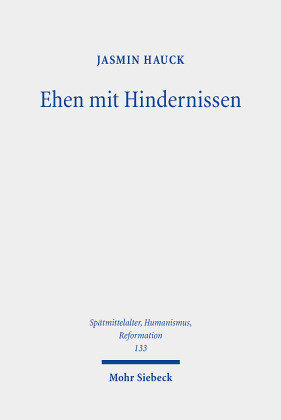 JASMIN HAUCK

Ehen mit Hindernissen

Spätmittelalter, Humanismus, Reformation
133

Mohr Siebeck